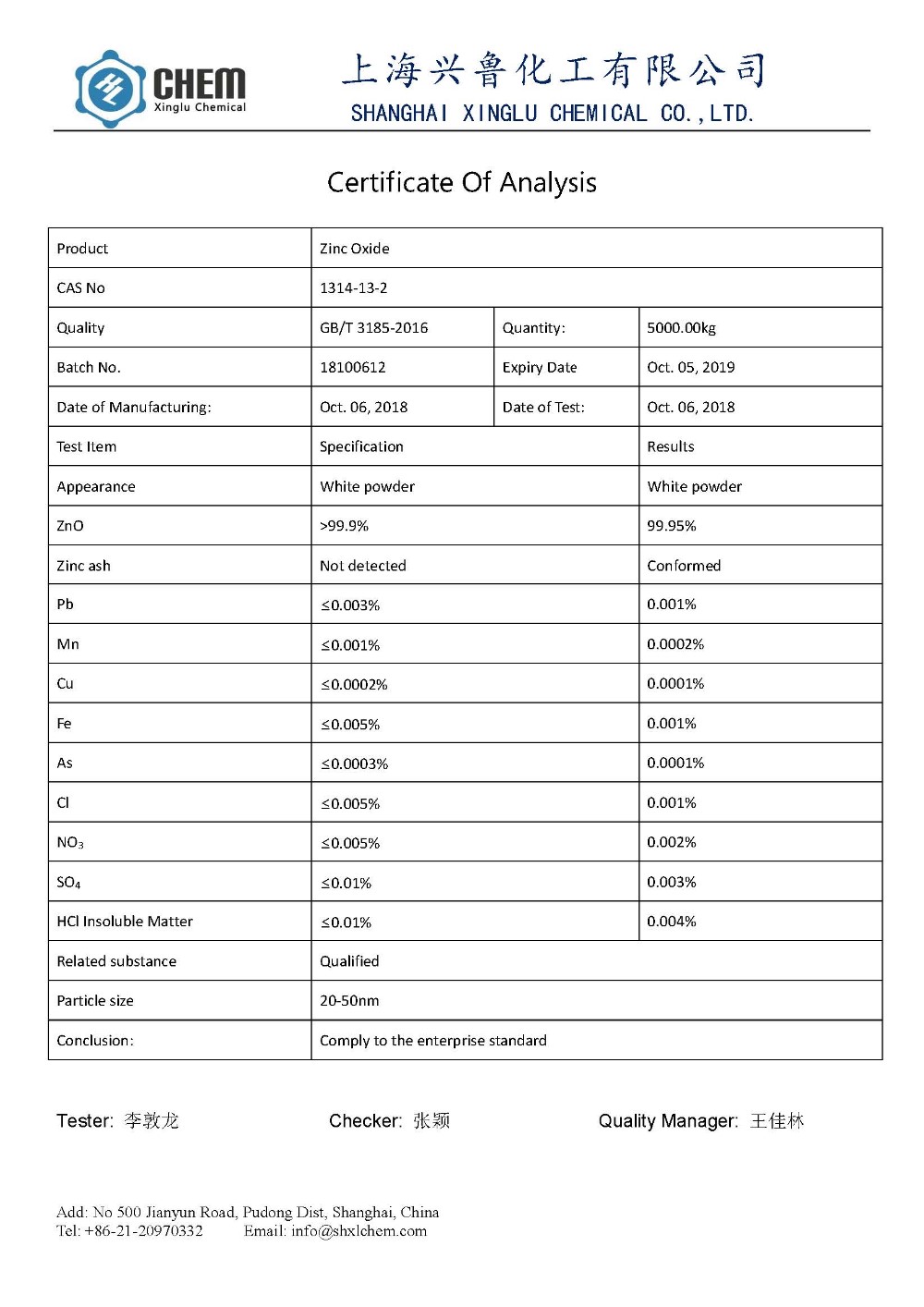 CHEM
Xinglu Chemical

上海兴鲁化工有限公司
SHANGHAI XINGLU CHEMICAL CO.,LTD.

Certificate Of Analysis

| Product | Zinc Oxide | | |
|---|---|---|---|
| CAS No | 1314-13-2 | | |
| Quality | GB/T 3185-2016 | Quantity: | 5000.00kg |
| Batch No. | 18100612 | Expiry Date | Oct. 05, 2019 |
| Date of Manufacturing: | Oct. 06, 2018 | Date of Test: | Oct. 06, 2018 |
| Test Item | Specification | | Results |
| Appearance | White powder | | White powder |
| ZnO | >99.9% | | 99.95% |
| Zinc ash | Not detected | | Conformed |
| Pb | ≤0.003% | | 0.001% |
| Mn | ≤0.001% | | 0.0002% |
| Cu | ≤0.0002% | | 0.0001% |
| Fe | ≤0.005% | | 0.001% |
| As | ≤0.0003% | | 0.0001% |
| Cl | ≤0.005% | | 0.001% |
| $NO_3$ | ≤0.005% | | 0.002% |
| $SO_4$ | ≤0.01% | | 0.003% |
| HCl Insoluble Matter | ≤0.01% | | 0.004% |
| Related substance | Qualified | | |
| Particle size | 20-50nm | | |
| Conclusion: | Comply to the enterprise standard | | |

Tester: 李敦龙 Checker: 张颖 Quality Manager: 王佳林

Add: No 500 Jianyun Road, Pudong Dist, Shanghai, China
Tel: +86-21-20970332 Email: info@shxlchem.com